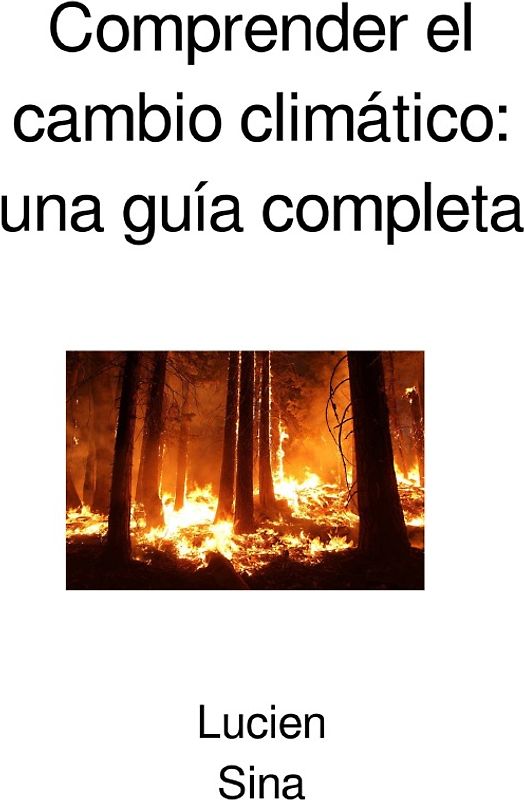 Comprender el cambio climático: una guía completa

Lucien
Sina